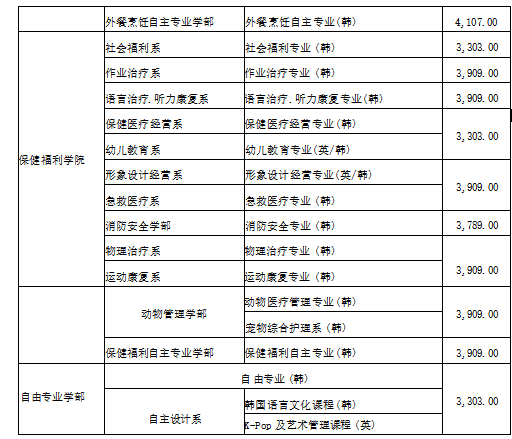 |  | 外餐烹饪自主专业学部 | 外餐烹饪自主专业(韩) | 4,107.00 |
|---|---|---|---|
| 保健福利学院 | 社会福利系 | 社会福利专业(韩) | 3,303.00 |
|  | 作业治疗系 | 作业治疗专业(韩) | 3,909.00 |
|  | 语言治疗.听力康复系 | 语言治疗.听力康复专业(韩) | 3,909.00 |
|  | 保健医疗经营系 | 保健医疗经营专业(韩) | 3,303.00 |
|  | 幼儿教育系 | 幼儿教育专业(英/韩) |  |
|  | 形象设计经营系 | 形象设计经营专业(英/韩) | 3,909.00 |
|  | 急救医疗系 | 急救医疗专业(韩) |  |
|  | 消防安全学部 | 消防安全专业(韩) | 3,789.00 |
|  | 物理治疗系 | 物理治疗专业(韩) | 3,909.00 |
|  | 运动康复系 | 运动康复专业(韩) |  |
|  | 动物管理学部 | 动物医疗管理专业(韩) | 3,909.00 |
|  |  | 宠物综合护理系(韩) |  |
|  | 保健福利自主专业学部 | 保健福利自主专业(韩) | 3,909.00 |
| 自由专业学部 | 自由专业(韩) |  | 3,303.00 |
|  | 自主设计系 | 韩国语言文化课程(韩) |  |
|  |  | K-Pop及艺术管理课程(英) |  |